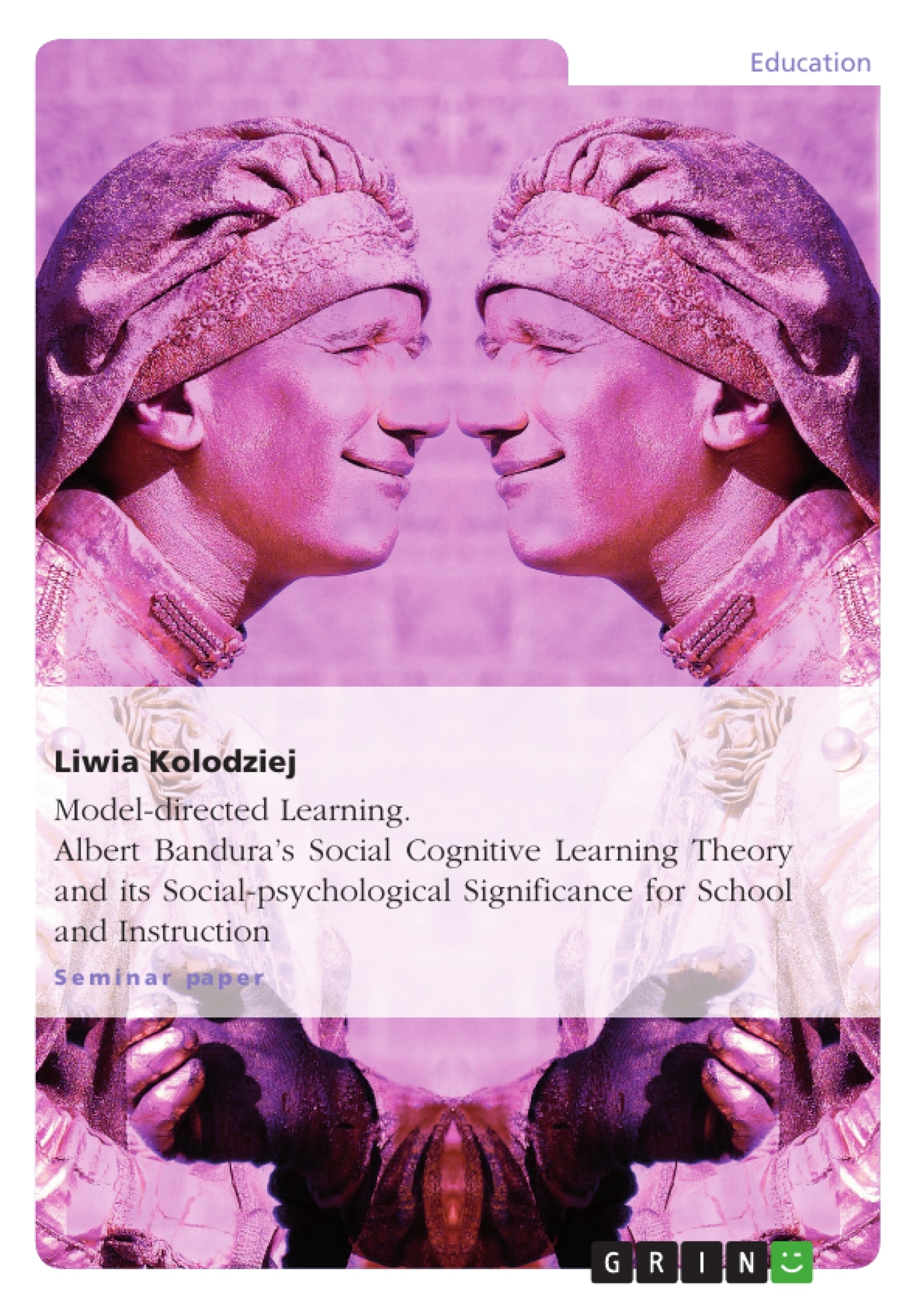 Education

Liwia Kolodziej

Model-directed Learning.
Albert Bandura's Social Cognitive Learning Theory and its Social-psychological Significance for School and Instruction

Seminar paper

GRIN